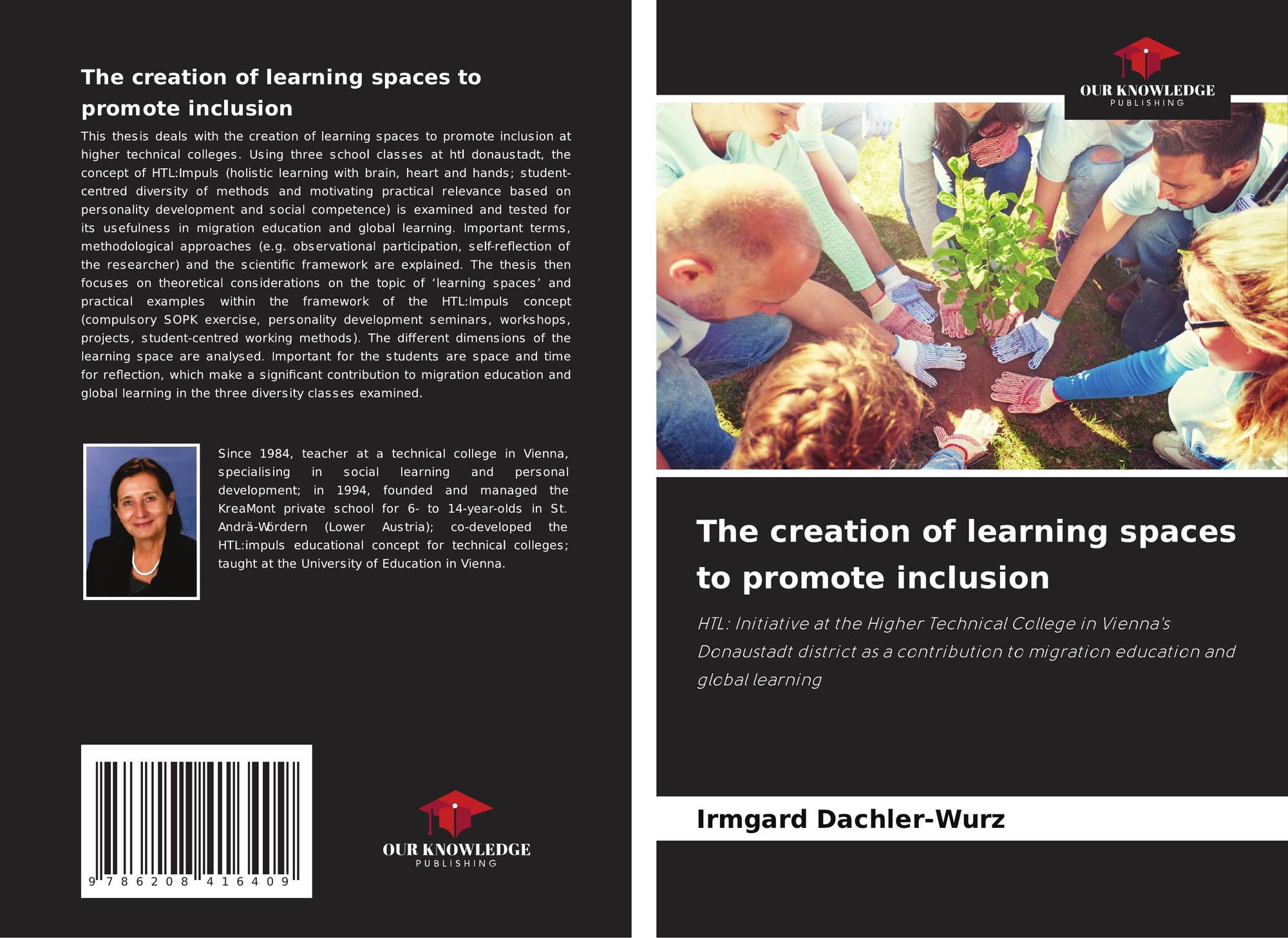 The creation of learning spaces to promote inclusion

This thesis deals with the creation of learning spaces to promote inclusion at higher technical colleges. Using three school classes at htl donaustadt, the concept of HTL:Impuls (holistic learning with brain, heart and hands; student-centred diversity of methods and motivating practical relevance based on personality development and social competence) is examined and tested for its usefulness in migration education and global learning. Important terms, methodological approaches (e.g. observational participation, self-reflection of the researcher) and the scientific framework are explained. The thesis then focuses on theoretical considerations on the topic of 'learning spaces' and practical examples within the framework of the HTL:Impuls concept (compulsory SOPK exercise, personality development seminars, workshops, projects, student-centred working methods). The different dimensions of the learning space are analysed. Important for the students are space and time for reflection, which make a significant contribution to migration education and global learning in the three diversity classes examined.

Since 1984, teacher at a technical college in Vienna, specialising in social learning and personal development; in 1994, founded and managed the KreaMont private school for 6- to 14-year-olds in St. Andrä-Wördern (Lower Austria); co-developed the HTL:impuls educational concept for technical colleges; taught at the University of Education in Vienna.

9 786208 416409

OUR KNOWLEDGE
PUBLISHING

OUR KNOWLEDGE
PUBLISHING

The creation of learning spaces to promote inclusion

HTL: Initiative at the Higher Technical College in Vienna's Donaustadt district as a contribution to migration education and global learning

Irmgard Dachler-Wurz